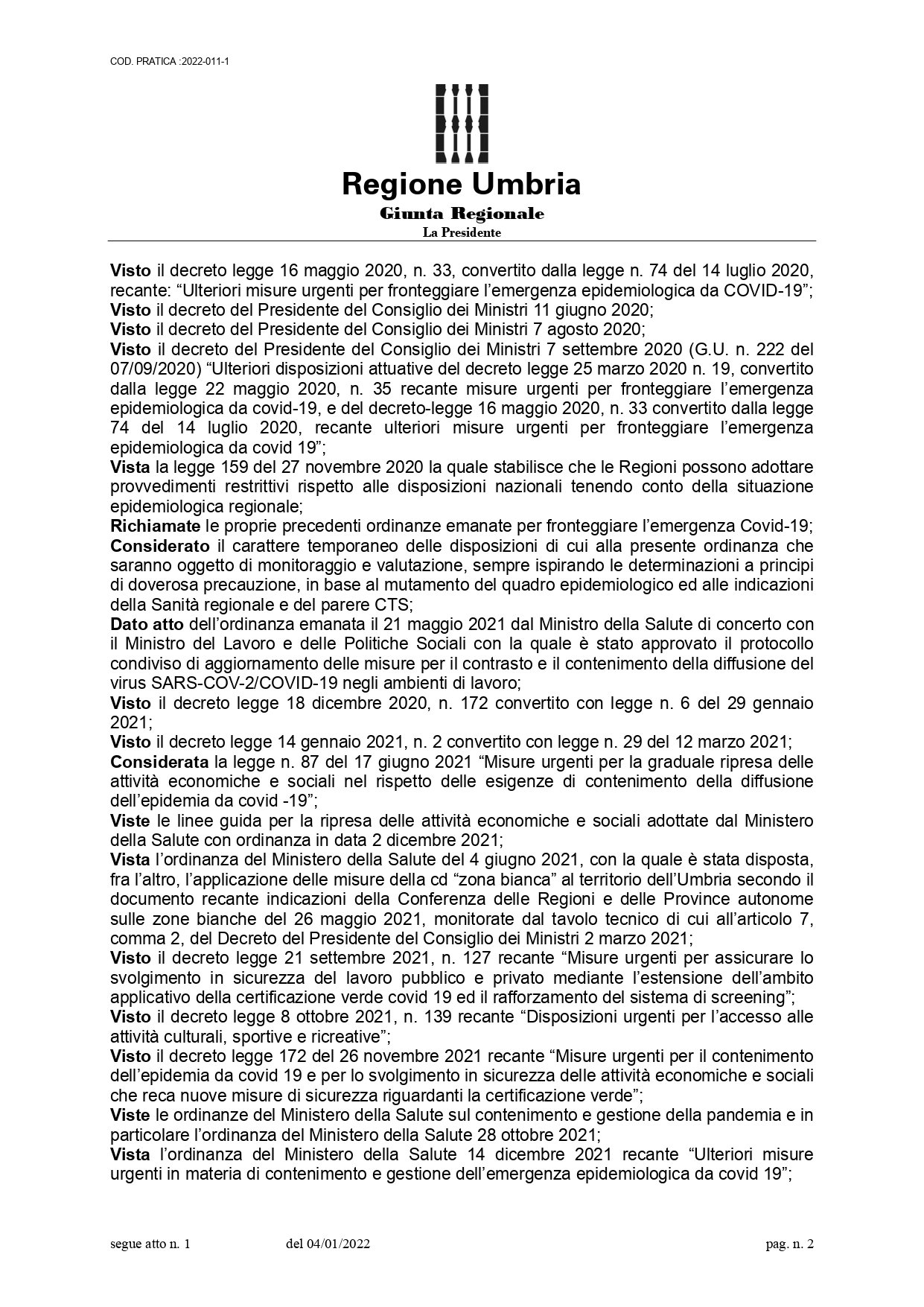 COD. PRATICA :2022-011-1

Regione Umbria
Giunta Regionale
La Presidente

Visto il decreto legge 16 maggio 2020, n. 33, convertito dalla legge n. 74 del 14 luglio 2020, recante: “Ulteriori misure urgenti per fronteggiare l’emergenza epidemiologica da COVID-19”;
Visto il decreto del Presidente del Consiglio dei Ministri 11 giugno 2020;
Visto il decreto del Presidente del Consiglio dei Ministri 7 agosto 2020;
Visto il decreto del Presidente del Consiglio dei Ministri 7 settembre 2020 (G.U. n. 222 del 07/09/2020) “Ulteriori disposizioni attuative del decreto legge 25 marzo 2020 n. 19, convertito dalla legge 22 maggio 2020, n. 35 recante misure urgenti per fronteggiare l’emergenza epidemiologica da covid-19, e del decreto-legge 16 maggio 2020, n. 33 convertito dalla legge 74 del 14 luglio 2020, recante ulteriori misure urgenti per fronteggiare l’emergenza epidemiologica da covid 19”;
Vista la legge 159 del 27 novembre 2020 la quale stabilisce che le Regioni possono adottare provvedimenti restrittivi rispetto alle disposizioni nazionali tenendo conto della situazione epidemiologica regionale;
Richiamate le proprie precedenti ordinanze emanate per fronteggiare l’emergenza Covid-19;
Considerato il carattere temporaneo delle disposizioni di cui alla presente ordinanza che saranno oggetto di monitoraggio e valutazione, sempre ispirando le determinazioni a principi di doverosa precauzione, in base al mutamento del quadro epidemiologico ed alle indicazioni della Sanità regionale e del parere CTS;
Dato atto dell’ordinanza emanata il 21 maggio 2021 dal Ministro della Salute di concerto con il Ministro del Lavoro e delle Politiche Sociali con la quale è stato approvato il protocollo condiviso di aggiornamento delle misure per il contrasto e il contenimento della diffusione del virus SARS-COV-2/COVID-19 negli ambienti di lavoro;
Visto il decreto legge 18 dicembre 2020, n. 172 convertito con legge n. 6 del 29 gennaio 2021;
Visto il decreto legge 14 gennaio 2021, n. 2 convertito con legge n. 29 del 12 marzo 2021;
Considerata la legge n. 87 del 17 giugno 2021 “Misure urgenti per la graduale ripresa delle attività economiche e sociali nel rispetto delle esigenze di contenimento della diffusione dell’epidemia da covid -19”;
Viste le linee guida per la ripresa delle attività economiche e sociali adottate dal Ministero della Salute con ordinanza in data 2 dicembre 2021;
Vista l’ordinanza del Ministero della Salute del 4 giugno 2021, con la quale è stata disposta, fra l’altro, l’applicazione delle misure della cd “zona bianca” al territorio dell’Umbria secondo il documento recante indicazioni della Conferenza delle Regioni e delle Province autonome sulle zone bianche del 26 maggio 2021, monitorate dal tavolo tecnico di cui all’articolo 7, comma 2, del Decreto del Presidente del Consiglio dei Ministri 2 marzo 2021;
Visto il decreto legge 21 settembre 2021, n. 127 recante “Misure urgenti per assicurare lo svolgimento in sicurezza del lavoro pubblico e privato mediante l’estensione dell’ambito applicativo della certificazione verde covid 19 ed il rafforzamento del sistema di screening”;
Visto il decreto legge 8 ottobre 2021, n. 139 recante “Disposizioni urgenti per l’accesso alle attività culturali, sportive e ricreative”;
Visto il decreto legge 172 del 26 novembre 2021 recante “Misure urgenti per il contenimento dell’epidemia da covid 19 e per lo svolgimento in sicurezza delle attività economiche e sociali che reca nuove misure di sicurezza riguardanti la certificazione verde”;
Viste le ordinanze del Ministero della Salute sul contenimento e gestione della pandemia e in particolare l’ordinanza del Ministero della Salute 28 ottobre 2021;
Vista l’ordinanza del Ministero della Salute 14 dicembre 2021 recante “Ulteriori misure urgenti in materia di contenimento e gestione dell’emergenza epidemiologica da covid 19”;

segue atto n. 1 del 04/01/2022 pag. n. 2